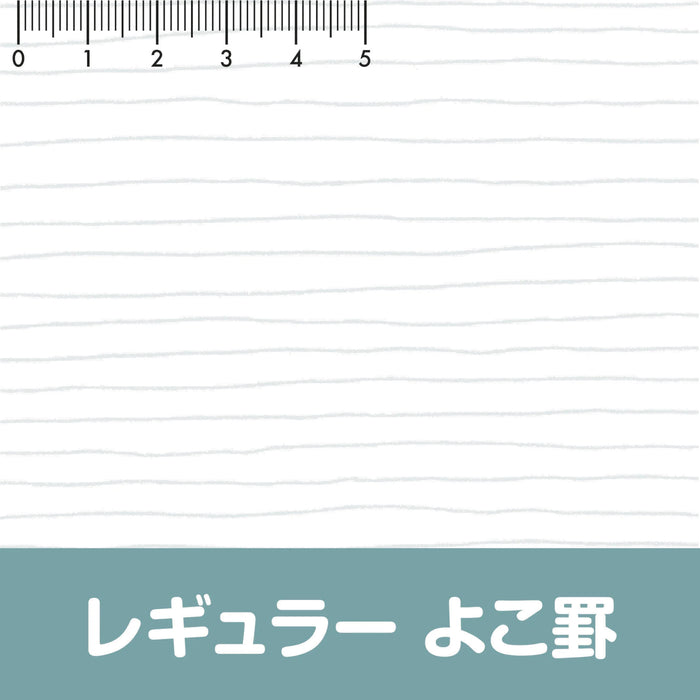 0 1 2 3 4 5

レギュラー よこ罫